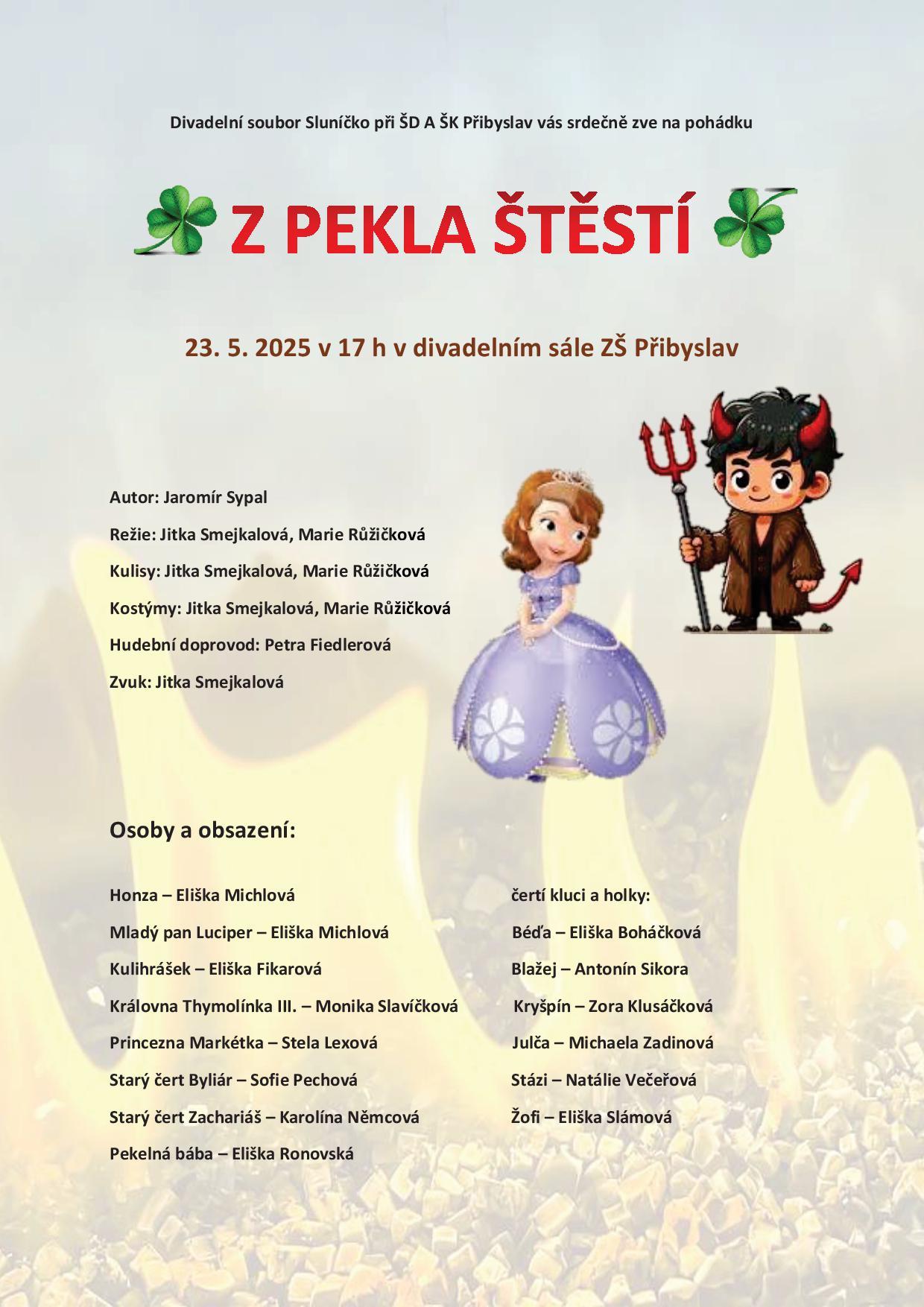 Divadelní soubor Sluníčko při ŠD A ŠK Přibyslav vás srdečně zve na pohádku

Z PEKLA ŠTĚSTÍ

23. 5. 2025 v 17 h v divadelním sále ZŠ Přibyslav

Autor: Jaromír Sypal

Režie: Jitka Smejkalová, Marie Růžičková

Kulisy: Jitka Smejkalová, Marie Růžičková

Kostýmy: Jitka Smejkalová, Marie Růžičková

Hudební doprovod: Petra Fiedlerová

Zvuk: Jitka Smejkalová

Osoby a obsazení:

Honza – Eliška Michlová

Mladý pan Luciper – Eliška Michlová

Kulihrášek – Eliška Fikarová

Královna Thymolínka III. – Monika Slavíčková

Princezna Markétka – Stela Lexová

Starý čert Byliár – Sofie Pechová

Starý čert Zachariáš – Karolína Němcová

Pekelná bába – Eliška Ronovská

čertí kluci a holky:

Béďa – Eliška Boháčková

Blažej – Antonín Sikora

Kryšpín – Zora Klusáčková

Julča – Michaela Zadinová

Stázi – Natálie Večeřová

Žofi – Eliška Slámová